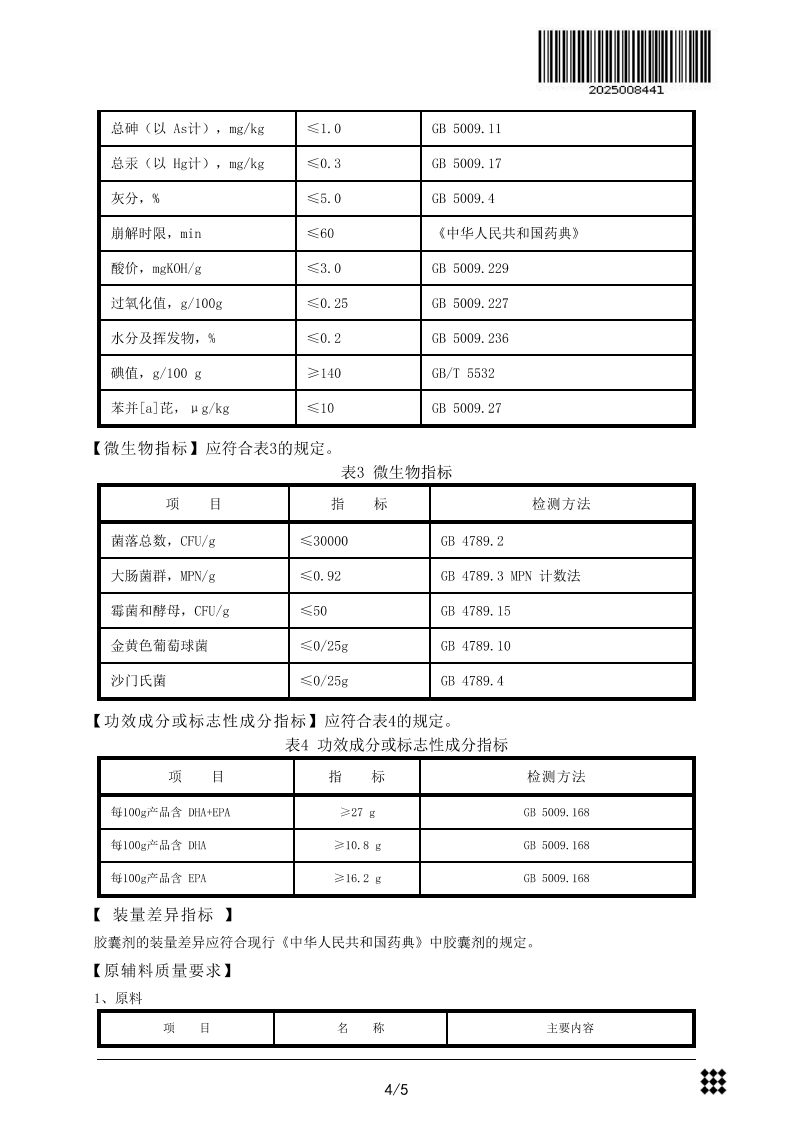 2025008441

| 总砷（以 As计），mg/kg | ≤1.0 | GB 5009.11 |
|---|---|---|
| 总汞（以 Hg计），mg/kg | ≤0.3 | GB 5009.17 |
| 灰分，% | ≤5.0 | GB 5009.4 |
| 崩解时限，min | ≤60 | 《中华人民共和国药典》 |
| 酸价，mgKOH/g | ≤3.0 | GB 5009.229 |
| 过氧化值，g/100g | ≤0.25 | GB 5009.227 |
| 水分及挥发物，% | ≤0.2 | GB 5009.236 |
| 碘值，g/100 g | ≥140 | GB/T 5532 |
| 苯并[a]芘，μg/kg | ≤10 | GB 5009.27 |

【微生物指标】应符合表3的规定。

表3 微生物指标

| 项　目 | 指　标 | 检测方法 |
|---|---|---|
| 菌落总数，CFU/g | ≤30000 | GB 4789.2 |
| 大肠菌群，MPN/g | ≤0.92 | GB 4789.3 MPN 计数法 |
| 霉菌和酵母，CFU/g | ≤50 | GB 4789.15 |
| 金黄色葡萄球菌 | ≤0/25g | GB 4789.10 |
| 沙门氏菌 | ≤0/25g | GB 4789.4 |

【功效成分或标志性成分指标】应符合表4的规定。

表4 功效成分或标志性成分指标

| 项　目 | 指　标 | 检测方法 |
|---|---|---|
| 每100g产品含 DHA+EPA | ≥27 g | GB 5009.168 |
| 每100g产品含 DHA | ≥10.8 g | GB 5009.168 |
| 每100g产品含 EPA | ≥16.2 g | GB 5009.168 |

【 装量差异指标 】

胶囊剂的装量差异应符合现行《中华人民共和国药典》中胶囊剂的规定。

【原辅料质量要求】

1、原料

| 项　目 | 名　称 | 主要内容 |
|---|---|---|

4/5